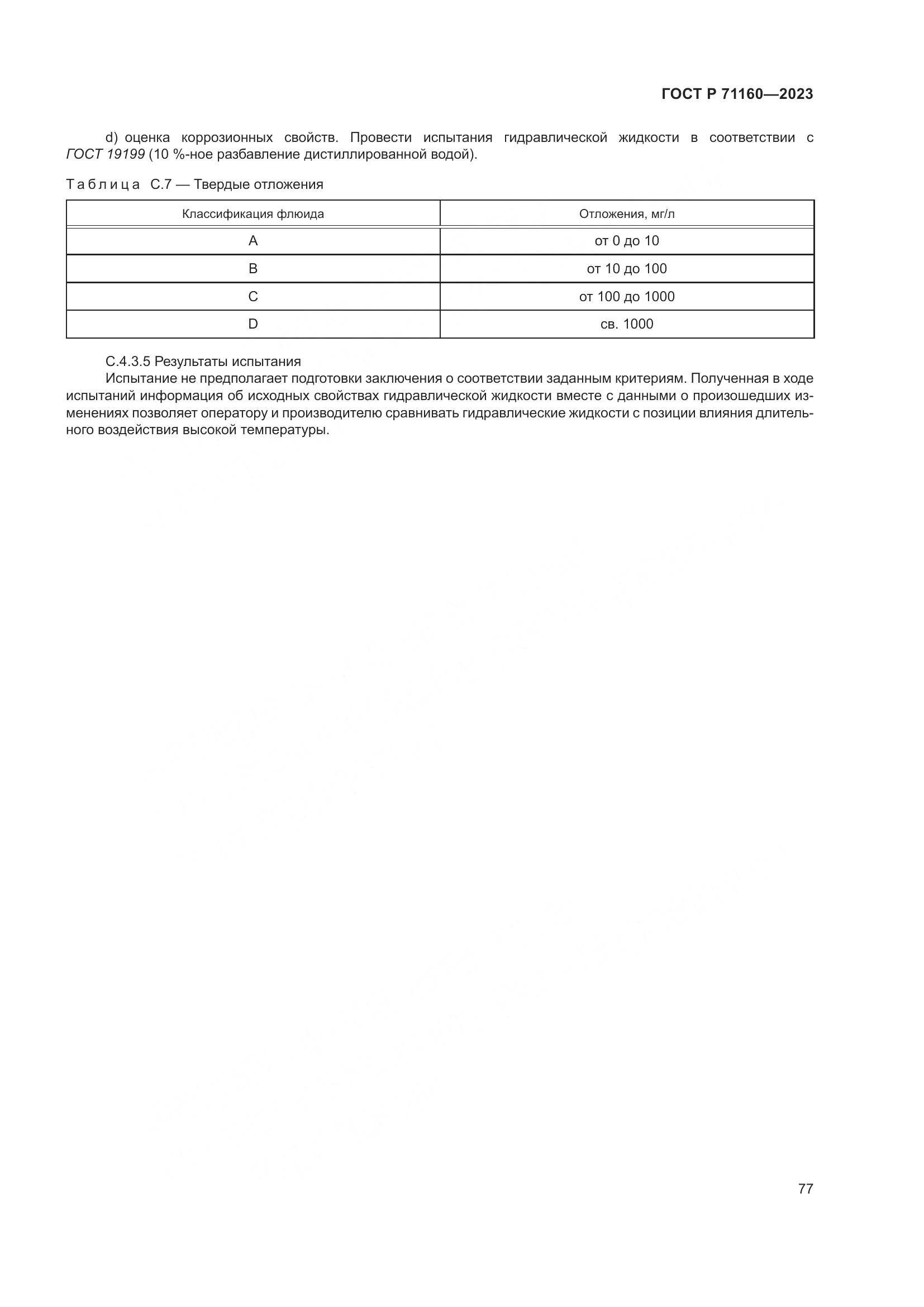 ГОСТ Р 71160—2023

d) оценка коррозионных свойств. Провести испытания гидравлической жидкости в соответствии с ГОСТ 19199 (10 %-ное разбавление дистиллированной водой).

Таблица С.7 — Твердые отложения

| Классификация флюида | Отложения, мг/л |
|---|---|
| A | от 0 до 10 |
| B | от 10 до 100 |
| C | от 100 до 1000 |
| D | св. 1000 |

С.4.3.5 Результаты испытания

Испытание не предполагает подготовки заключения о соответствии заданным критериям. Полученная в ходе испытаний информация об исходных свойствах гидравлической жидкости вместе с данными о произошедших изменениях позволяет оператору и производителю сравнивать гидравлические жидкости с позиции влияния длительного воздействия высокой температуры.

77